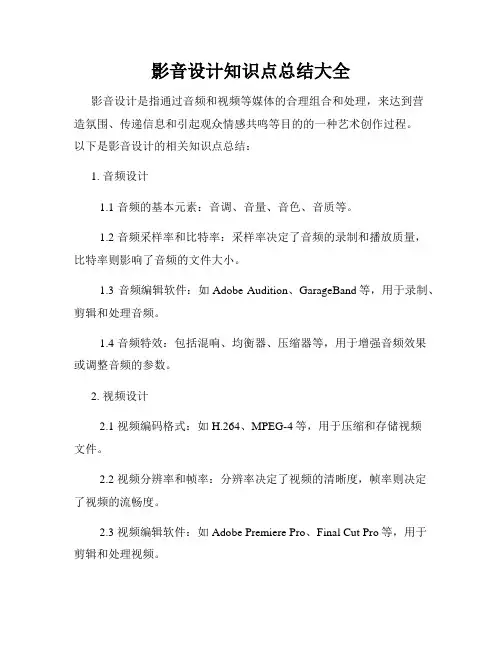 影音设计知识点总结大全

影音设计是指通过音频和视频等媒体的合理组合和处理，来达到营造氛围、传递信息和引起观众情感共鸣等目的的一种艺术创作过程。以下是影音设计的相关知识点总结：

1. 音频设计

1.1 音频的基本元素：音调、音量、音色、音质等。

1.2 音频采样率和比特率：采样率决定了音频的录制和播放质量，比特率则影响了音频的文件大小。

1.3 音频编辑软件：如 Adobe Audition、GarageBand 等，用于录制、剪辑和处理音频。

1.4 音频特效：包括混响、均衡器、压缩器等，用于增强音频效果或调整音频的参数。

2. 视频设计

2.1 视频编码格式：如 H.264、MPEG-4 等，用于压缩和存储视频文件。

2.2 视频分辨率和帧率：分辨率决定了视频的清晰度，帧率则决定了视频的流畅度。

2.3 视频编辑软件：如 Adobe Premiere Pro、Final Cut Pro 等，用于剪辑和处理视频。